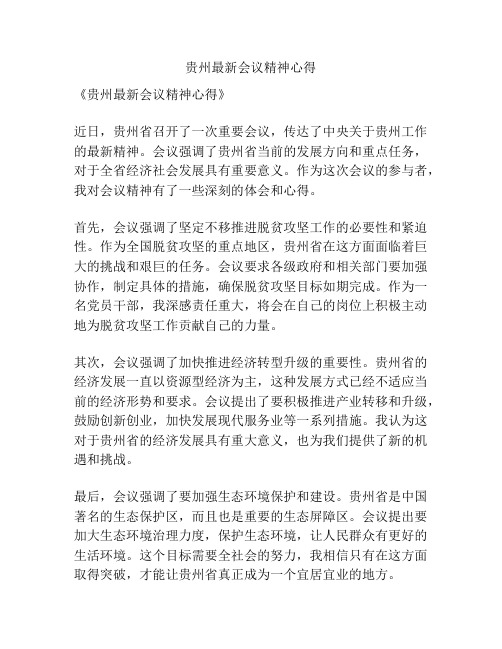 贵州最新会议精神心得

《贵州最新会议精神心得》

近日，贵州省召开了一次重要会议，传达了中央关于贵州工作的最新精神。会议强调了贵州省当前的发展方向和重点任务，对于全省经济社会发展具有重要意义。作为这次会议的参与者，我对会议精神有了一些深刻的体会和心得。

首先，会议强调了坚定不移推进脱贫攻坚工作的必要性和紧迫性。作为全国脱贫攻坚的重点地区，贵州省在这方面面临着巨大的挑战和艰巨的任务。会议要求各级政府和相关部门要加强协作，制定具体的措施，确保脱贫攻坚目标如期完成。作为一名党员干部，我深感责任重大，将会在自己的岗位上积极主动地为脱贫攻坚工作贡献自己的力量。

其次，会议强调了加快推进经济转型升级的重要性。贵州省的经济发展一直以资源型经济为主，这种发展方式已经不适应当前的经济形势和要求。会议提出了要积极推进产业转移和升级，鼓励创新创业，加快发展现代服务业等一系列措施。我认为这对于贵州省的经济发展具有重大意义，也为我们提供了新的机遇和挑战。

最后，会议强调了要加强生态环境保护和建设。贵州省是中国著名的生态保护区，而且也是重要的生态屏障区。会议提出要加大生态环境治理力度，保护生态环境，让人民群众有更好的生活环境。这个目标需要全社会的努力，我相信只有在这方面取得突破，才能让贵州省真正成为一个宜居宜业的地方。